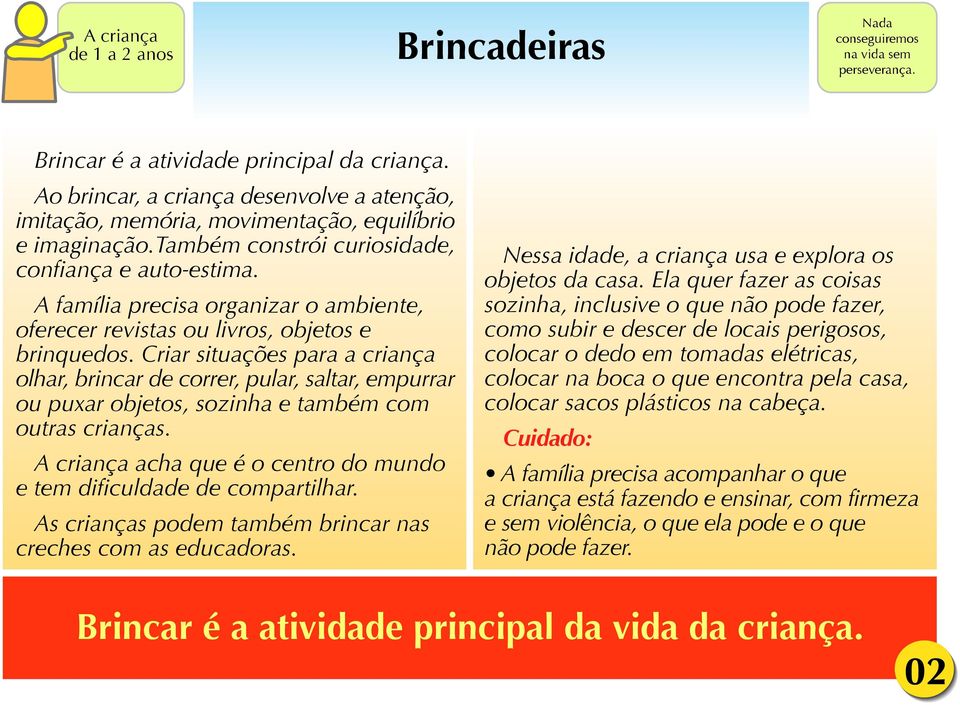 A criança de 1 a 2 anos

Brincadeiras

Nada conseguiremos na vida sem perseverança.

Brincar é a atividade principal da criança.

Ao brincar, a criança desenvolve a atenção, imitação, memória, movimentação, equilíbrio e imaginação.Também constrói curiosidade, confiança e auto-estima.

A família precisa organizar o ambiente, oferecer revistas ou livros, objetos e brinquedos. Criar situações para a criança olhar, brincar de correr, pular, saltar, empurrar ou puxar objetos, sozinha e também com outras crianças.

A criança acha que é o centro do mundo e tem dificuldade de compartilhar.

As crianças podem também brincar nas creches com as educadoras.

Nessa idade, a criança usa e explora os objetos da casa. Ela quer fazer as coisas sozinha, inclusive o que não pode fazer, como subir e descer de locais perigosos, colocar o dedo em tomadas elétricas, colocar na boca o que encontra pela casa, colocar sacos plásticos na cabeça.

Cuidado:

• A família precisa acompanhar o que a criança está fazendo e ensinar, com firmeza e sem violência, o que ela pode e o que não pode fazer.

Brincar é a atividade principal da vida da criança.

02